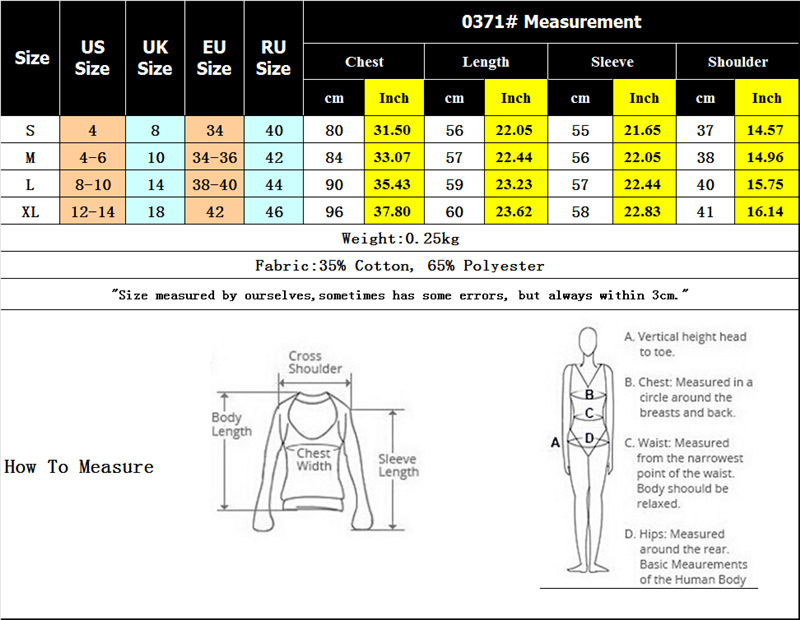 | Size | US Size | UK Size | EU Size | RU Size | 0371# Measurement | | | | | | | |
|---|---|---|---|---|---|---|---|---|---|---|---|---|
| | | | | | Chest | | Length | | Sleeve | | Shoulder | |
| | | | | | cm | Inch | cm | Inch | cm | Inch | cm | Inch |
| S | 4 | 8 | 34 | 40 | 80 | 31.50 | 56 | 22.05 | 55 | 21.65 | 37 | 14.57 |
| M | 4-6 | 10 | 34-36 | 42 | 84 | 33.07 | 57 | 22.44 | 56 | 22.05 | 38 | 14.96 |
| L | 8-10 | 14 | 38-40 | 44 | 90 | 35.43 | 59 | 23.23 | 57 | 22.44 | 40 | 15.75 |
| XL | 12-14 | 18 | 42 | 46 | 96 | 37.80 | 60 | 23.62 | 58 | 22.83 | 41 | 16.14 |

Weight:0.25kg

Fabric:35% Cotton, 65% Polyester

"Size measured by ourselves,sometimes has some errors, but always within 3cm."

How To Measure

Cross Shoulder

Body Length

Chest Width

Sleeve Length

A B C D

A. Vertical height head to toe.

B. Chest: Measured in a circle around the breasts and back.

C. Waist: Measured from the narrowest point of the waist. Body shoould be relaxed.

D. Hips: Measured around the rear.
Basic Meaurements of the Human Body